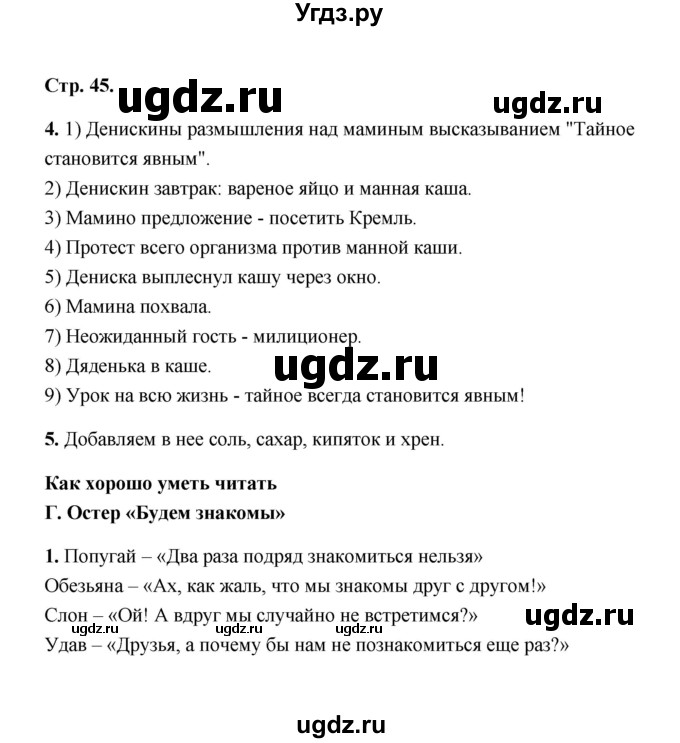 Угдз.ру

Стр. 45. ugdz.ru ugdz.ru

4. 1) Денискины размышления над маминым высказыванием "Тайное становится явным".
2) Денискин завтрак: вареное яйцо и манная каша.
3) Мамино предложение - посетить Кремль.
4) Протест всего организма против манной каши.
5) Дениска выплеснул кашу через окно.
6) Мамина похвала.
7) Неожиданный гость - милиционер.
8) Дяденька в каше. ugdz.ru
9) Урок на всю жизнь - тайное всегда становится явным!

5. Добавляем в нее соль, сахар, кипяток и хрен.

Как хорошо уметь читать
Г. Остер «Будем знакомы»

1. Попугай – «Два раза подряд знакомиться нельзя»
Обезьяна – «Ах, как жаль, что мы знакомы друг с другом!»
Слон – «Ой! А вдруг мы случайно не встретимся?» ugdz.ru
ugdz.ru ugdz.ru ugdz.ru
Удав – «Друзья, а почему бы нам не познакомиться еще раз?»

ugdz.ru